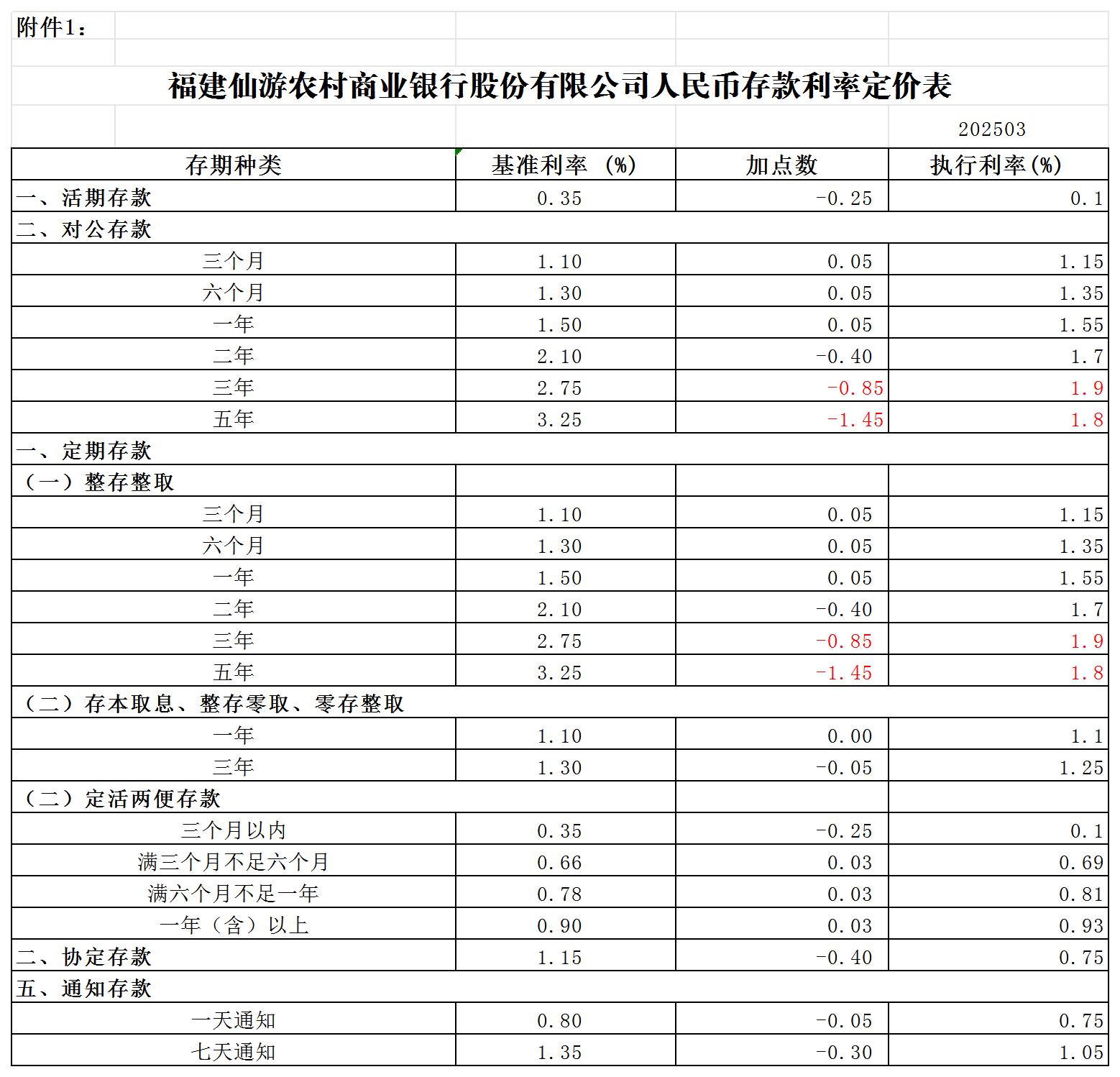 附件1：

福建仙游农村商业银行股份有限公司人民币存款利率定价表

202503

| 存期种类 | 基准利率 （%） | 加点数 | 执行利率(%) |
|---|---|---|---|
| 一、活期存款 | 0.35 | -0.25 | 0.1 |
| 二、对公存款 | | | |
| 三个月 | 1.10 | 0.05 | 1.15 |
| 六个月 | 1.30 | 0.05 | 1.35 |
| 一年 | 1.50 | 0.05 | 1.55 |
| 二年 | 2.10 | -0.40 | 1.7 |
| 三年 | 2.75 | -0.85 | 1.9 |
| 五年 | 3.25 | -1.45 | 1.8 |
| 一、定期存款 | | | |
| （一）整存整取 | | | |
| 三个月 | 1.10 | 0.05 | 1.15 |
| 六个月 | 1.30 | 0.05 | 1.35 |
| 一年 | 1.50 | 0.05 | 1.55 |
| 二年 | 2.10 | -0.40 | 1.7 |
| 三年 | 2.75 | -0.85 | 1.9 |
| 五年 | 3.25 | -1.45 | 1.8 |
| （二）存本取息、整存零取、零存整取 | | | |
| 一年 | 1.10 | 0.00 | 1.1 |
| 三年 | 1.30 | -0.05 | 1.25 |
| （二）定活两便存款 | | | |
| 三个月以内 | 0.35 | -0.25 | 0.1 |
| 满三个月不足六个月 | 0.66 | 0.03 | 0.69 |
| 满六个月不足一年 | 0.78 | 0.03 | 0.81 |
| 一年（含）以上 | 0.90 | 0.03 | 0.93 |
| 二、协定存款 | 1.15 | -0.40 | 0.75 |
| 五、通知存款 | | | |
| 一天通知 | 0.80 | -0.05 | 0.75 |
| 七天通知 | 1.35 | -0.30 | 1.05 |